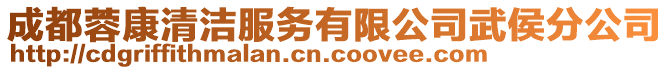 成都蓉康清洁服务有限公司武侯分公司
http://cdgriffithmalan.cn.coovee.com